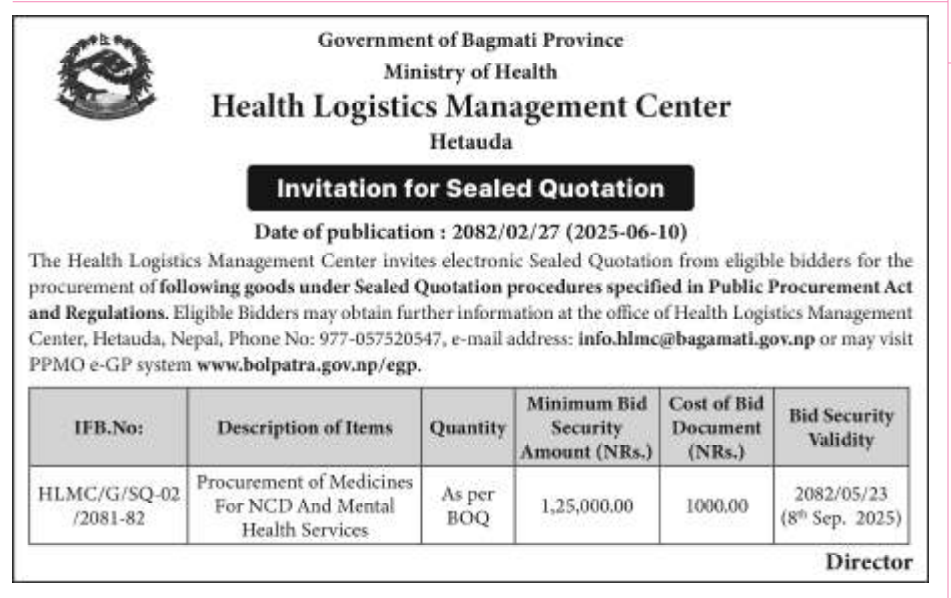 Government of Bagmati Province
Ministry of Health
Health Logistics Management Center
Hetauda

Invitation for Sealed Quotation

Date of publication : 2082/02/27 (2025-06-10)

The Health Logistics Management Center invites electronic Sealed Quotation from eligible bidders for the procurement of following goods under Sealed Quotation procedures specified in Public Procurement Act and Regulations. Eligible Bidders may obtain further information at the office of Health Logistics Management Center, Hetauda, Nepal, Phone No: 977-057520547, e-mail address: info.hlmc@bagamati.gov.np or may visit PPMO e-GP system www.bolpatra.gov.np/egp.

| IFB.No: | Description of Items | Quantity | Minimum Bid Security Amount (NRs.) | Cost of Bid Document (NRs.) | Bid Security Validity |
|---|---|---|---|---|---|
| HLMC/G/SQ-02 /2081-82 | Procurement of Medicines For NCD And Mental Health Services | As per BOQ | 1,25,000.00 | 1000.00 | 2082/05/23 ($8^{th}$ Sep. 2025) |

Director